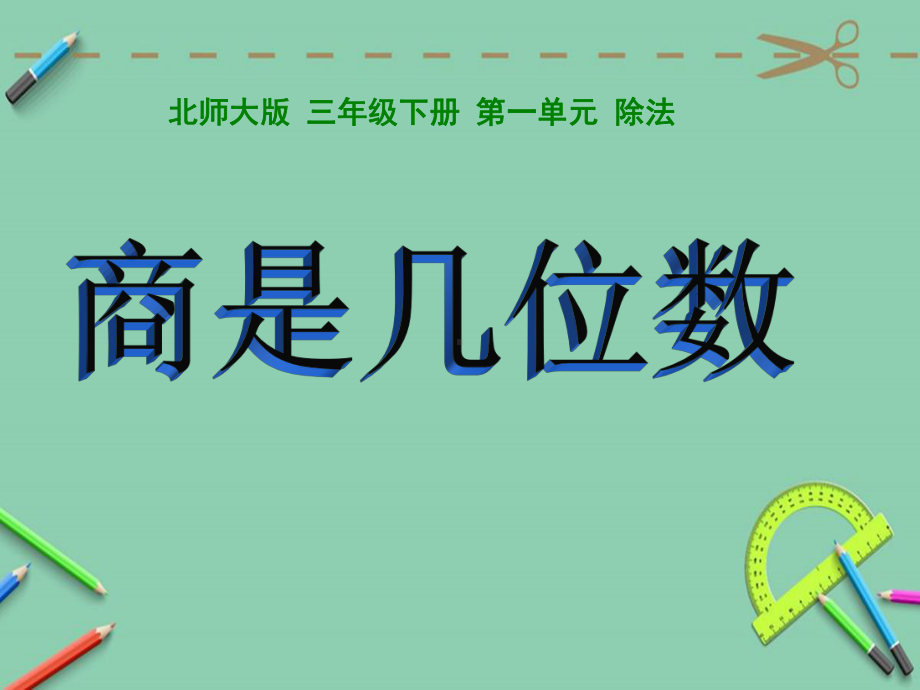 北师大版 三年级下册 第一单元 除法

商是几位数